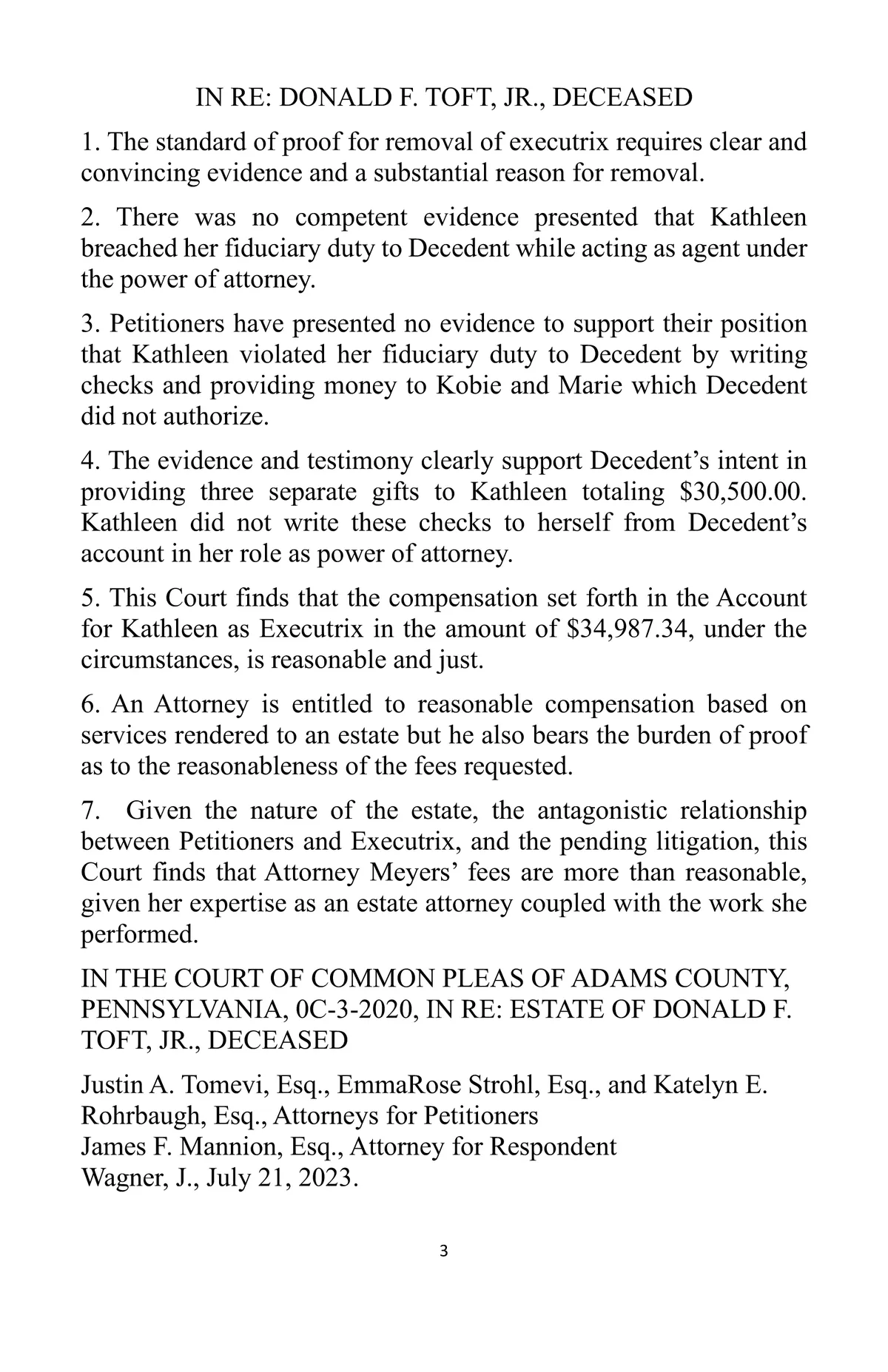 IN RE: DONALD F. TOFT, JR., DECEASED

1. The standard of proof for removal of executrix requires clear and convincing evidence and a substantial reason for removal.

2. There was no competent evidence presented that Kathleen breached her fiduciary duty to Decedent while acting as agent under the power of attorney.

3. Petitioners have presented no evidence to support their position that Kathleen violated her fiduciary duty to Decedent by writing checks and providing money to Kobie and Marie which Decedent did not authorize.

4. The evidence and testimony clearly support Decedent's intent in providing three separate gifts to Kathleen totaling \$30,500.00. Kathleen did not write these checks to herself from Decedent's account in her role as power of attorney.

5. This Court finds that the compensation set forth in the Account for Kathleen as Executrix in the amount of \$34,987.34, under the circumstances, is reasonable and just.

6. An Attorney is entitled to reasonable compensation based on services rendered to an estate but he also bears the burden of proof as to the reasonableness of the fees requested.

7. Given the nature of the estate, the antagonistic relationship between Petitioners and Executrix, and the pending litigation, this Court finds that Attorney Meyers' fees are more than reasonable, given her expertise as an estate attorney coupled with the work she performed.

IN THE COURT OF COMMON PLEAS OF ADAMS COUNTY, PENNSYLVANIA, 0C-3-2020, IN RE: ESTATE OF DONALD F. TOFT, JR., DECEASED

Justin A. Tomevi, Esq., EmmaRose Strohl, Esq., and Katelyn E. Rohrbaugh, Esq., Attorneys for Petitioners
James F. Mannion, Esq., Attorney for Respondent
Wagner, J., July 21, 2023.

3